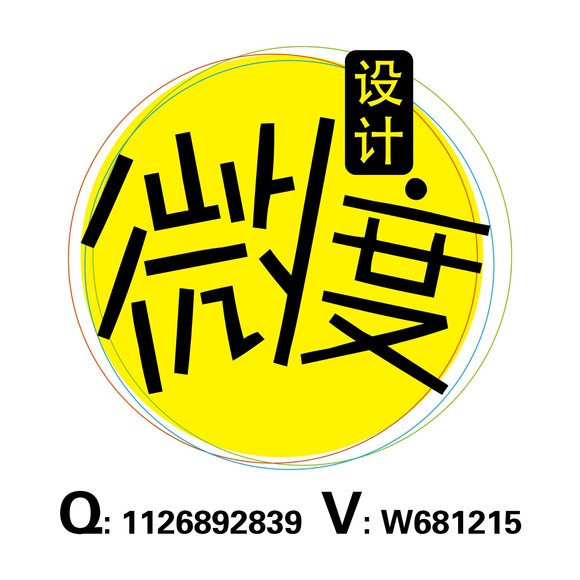 设计

微度

Q: 1126892839 V: W681215